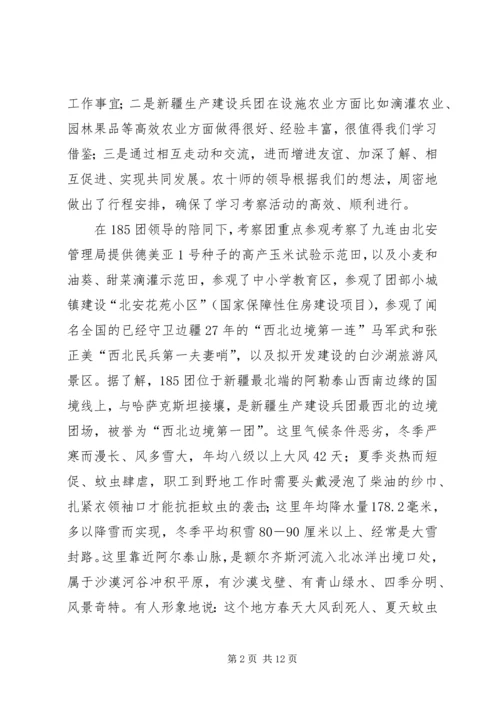 工作事宜；二是新疆生产建设兵团在设施农业方面比如滴灌农业、园林果品等高效农业方面做得很好、经验丰富，很值得我们学习借鉴；三是通过相互走动和交流，进而增进友谊、加深了解、相互促进、实现共同发展。农十师的领导根据我们的想法，周密地做出了行程安排，确保了学习考察活动的高效、顺利进行。

在185团领导的陪同下，考察团重点参观考察了九连由北安管理局提供德美亚1号种子的高产玉米试验示范田，以及小麦和油葵、甜菜滴灌示范田，参观了中小学教育区，参观了团部小城镇建设“北安花苑小区”（国家保障性住房建设项目），参观了闻名全国的已经守卫边疆27年的“西北边境第一连”马军武和张正美“西北民兵第一夫妻哨”，以及拟开发建设的白沙湖旅游风景区。据了解，185团位于新疆最北端的阿勒泰山西南边缘的国境线上，与哈萨克斯坦接壤，是新疆生产建设兵团最西北的边境团场，被誉为“西北边境第一团”。这里气候条件恶劣，冬季严寒而漫长、风多雪大，年均八级以上大风42天；夏季炎热而短促、蚊虫肆虐，职工到野地工作时需要头戴浸泡了柴油的纱巾、扎紧衣领袖口才能抗拒蚊虫的袭击；这里年均降水量178.2毫米，多以降雪而实现，冬季平均积雪80—90厘米以上、经常是大雪封路。这里靠近阿尔泰山脉，是额尔齐斯河流入北冰洋出境口处，属于沙漠河谷冲积平原，有沙漠戈壁、有青山绿水、四季分明、风景奇特。有人形象地说：这个地方春天大风刮死人、夏天蚊虫

第2页 共12页